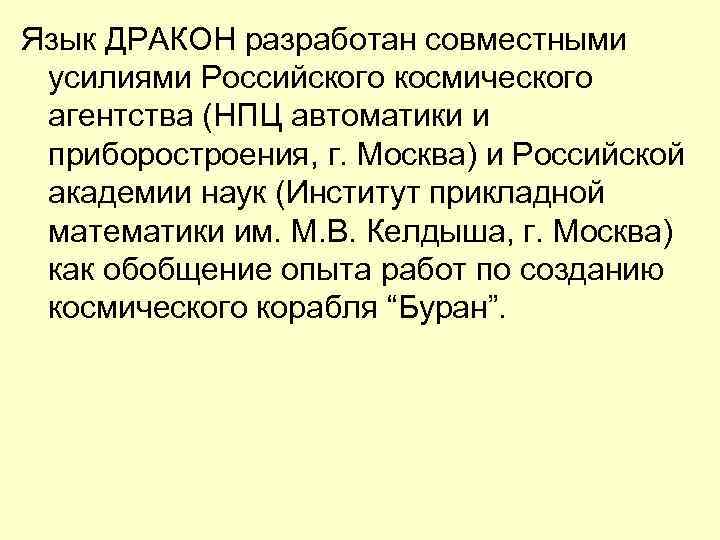 Язык ДРАКОН разработан совместными усилиями Российского космического агентства (НПЦ автоматики и приборостроения, г. Москва) и Российской академии наук (Институт прикладной математики им. М.В. Келдыша, г. Москва) как обобщение опыта работ по созданию космического корабля "Буран".